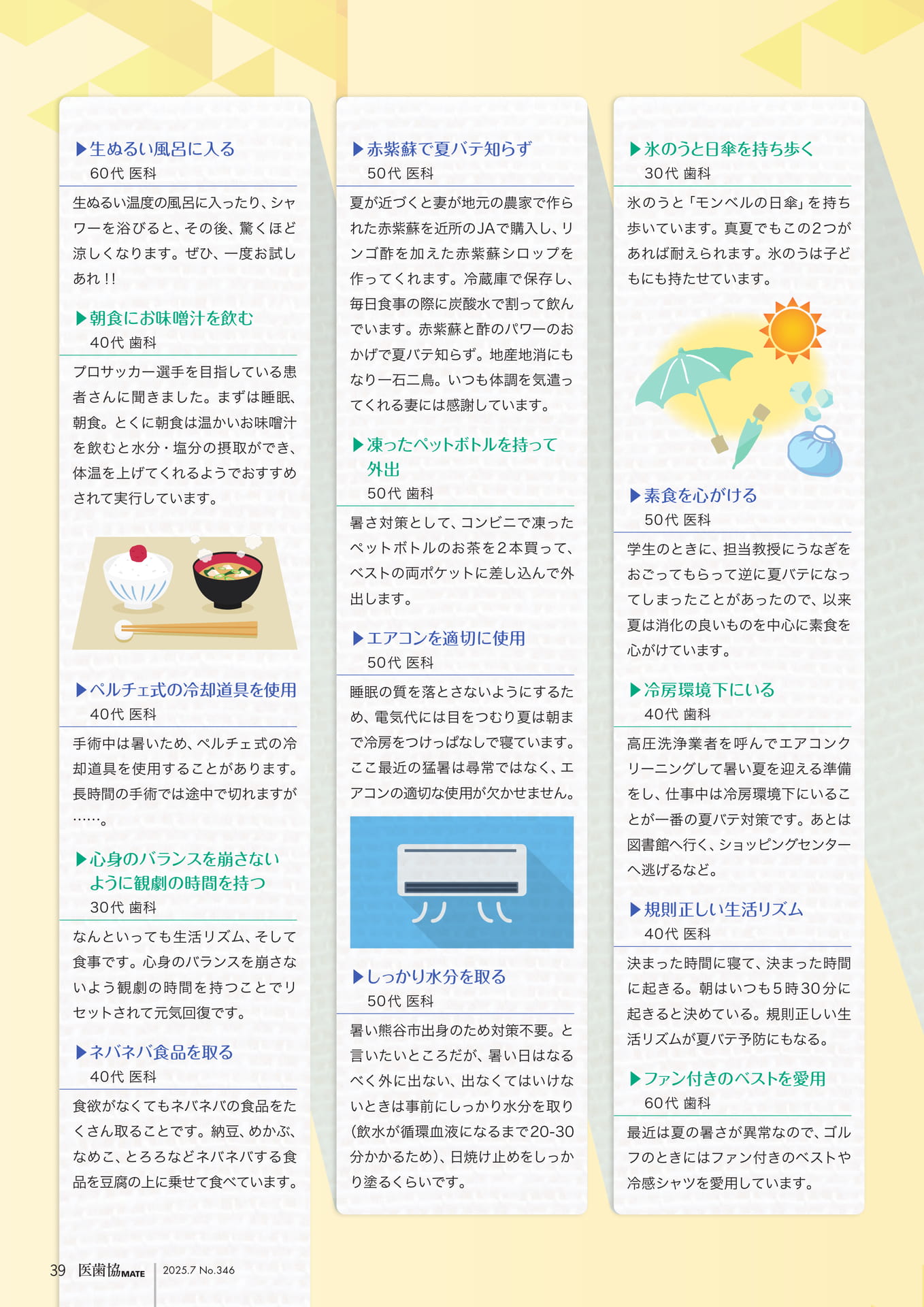 ▶生ぬるい風呂に入る
60代 医科

生ぬるい温度の風呂に入ったり、シャワーを浴びると、その後、驚くほど涼しくなります。ぜひ、一度お試しあれ!!

▶朝食にお味噌汁を飲む
40代 歯科

プロサッカー選手を目指している患者さんに聞きました。まずは睡眠、朝食。とくに朝食は温かいお味噌汁を飲むと水分・塩分の摂取ができ、体温を上げてくれるようでおすすめされて実行しています。

▶ペルチェ式の冷却道具を使用
40代 医科

手術中は暑いため、ペルチェ式の冷却道具を使用することがあります。長時間の手術では途中で切れますが……。

▶心身のバランスを崩さないように観劇の時間を持つ
30代 歯科

なんといっても生活リズム、そして食事です。心身のバランスを崩さないよう観劇の時間を持つことでリセットされて元気回復です。

▶ネバネバ食品を取る
40代 医科

食欲がなくてもネバネバの食品をたくさん取ることです。納豆、めかぶ、なめこ、とろろなどネバネバする食品を豆腐の上に乗せて食べています。

▶赤紫蘇で夏バテ知らず
50代 医科

夏が近づくと妻が地元の農家で作られた赤紫蘇を近所のJAで購入し、リンゴ酢を加えた赤紫蘇シロップを作ってくれます。冷蔵庫で保存し、毎日食事の際に炭酸水で割って飲んでいます。赤紫蘇と酢のパワーのおかげで夏バテ知らず。地産地消にもなり一石二鳥。いつも体調を気遣ってくれる妻には感謝しています。

▶凍ったペットボトルを持って外出
50代 歯科

暑さ対策として、コンビニで凍ったペットボトルのお茶を2本買って、ベストの両ポケットに差し込んで外出します。

▶エアコンを適切に使用
50代 医科

睡眠の質を落とさないようにするため、電気代には目をつむり夏は朝まで冷房をつけっぱなしで寝ています。ここ最近の猛暑は尋常ではなく、エアコンの適切な使用が欠かせません。

▶しっかり水分を取る
50代 医科

暑い熊谷市出身のため対策不要。と言いたいところだが、暑い日はなるべく外に出ない、出なくてはいけないときは事前にしっかり水分を取り(飲水が循環血液になるまで20-30分かかるため)、日焼け止めをしっかり塗るくらいです。

▶氷のうと日傘を持ち歩く
30代 歯科

氷のうと「モンベルの日傘」を持ち歩いています。真夏でもこの2つがあれば耐えられます。氷のうは子どもにも持たせています。

▶素食を心がける
50代 医科

学生のときに、担当教授にうなぎをおごってもらって逆に夏バテになってしまったことがあったので、以来夏は消化の良いものを中心に素食を心がけています。

▶冷房環境下にいる
40代 歯科

高圧洗浄業者を呼んでエアコンクリーニングして暑い夏を迎える準備をし、仕事中は冷房環境下にいることが一番の夏バテ対策です。あとは図書館へ行く、ショッピングセンターへ逃げるなど。

▶規則正しい生活リズム
40代 医科

決まった時間に寝て、決まった時間に起きる。朝はいつも5時30分に起きると決めている。規則正しい生活リズムが夏バテ予防にもなる。

▶ファン付きのベストを愛用
60代 歯科

最近は夏の暑さが異常なので、ゴルフのときにはファン付きのベストや冷感シャツを愛用しています。

39 医歯協MATE 2025.7 No.346